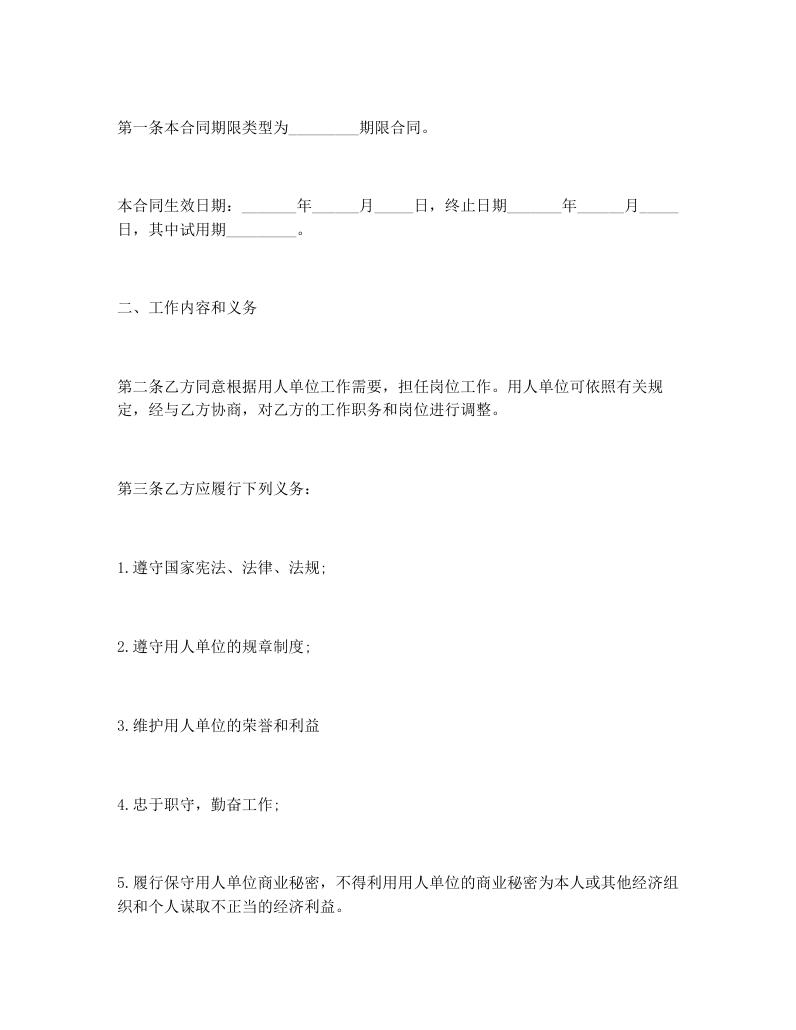 第一条本合同期限类型为_________期限合同。

本合同生效日期：_______年______月_____日，终止日期_______年______月_____日，其中试用期_________。

二、工作内容和义务

第二条乙方同意根据用人单位工作需要，担任岗位工作。用人单位可依照有关规定，经与乙方协商，对乙方的工作职务和岗位进行调整。

第三条乙方应履行下列义务：

1.遵守国家宪法、法律、法规;

2.遵守用人单位的规章制度;

3.维护用人单位的荣誉和利益

4.忠于职守，勤奋工作;

5.履行保守用人单位商业秘密，不得利用用人单位的商业秘密为本人或其他经济组织和个人谋取不正当的经济利益。